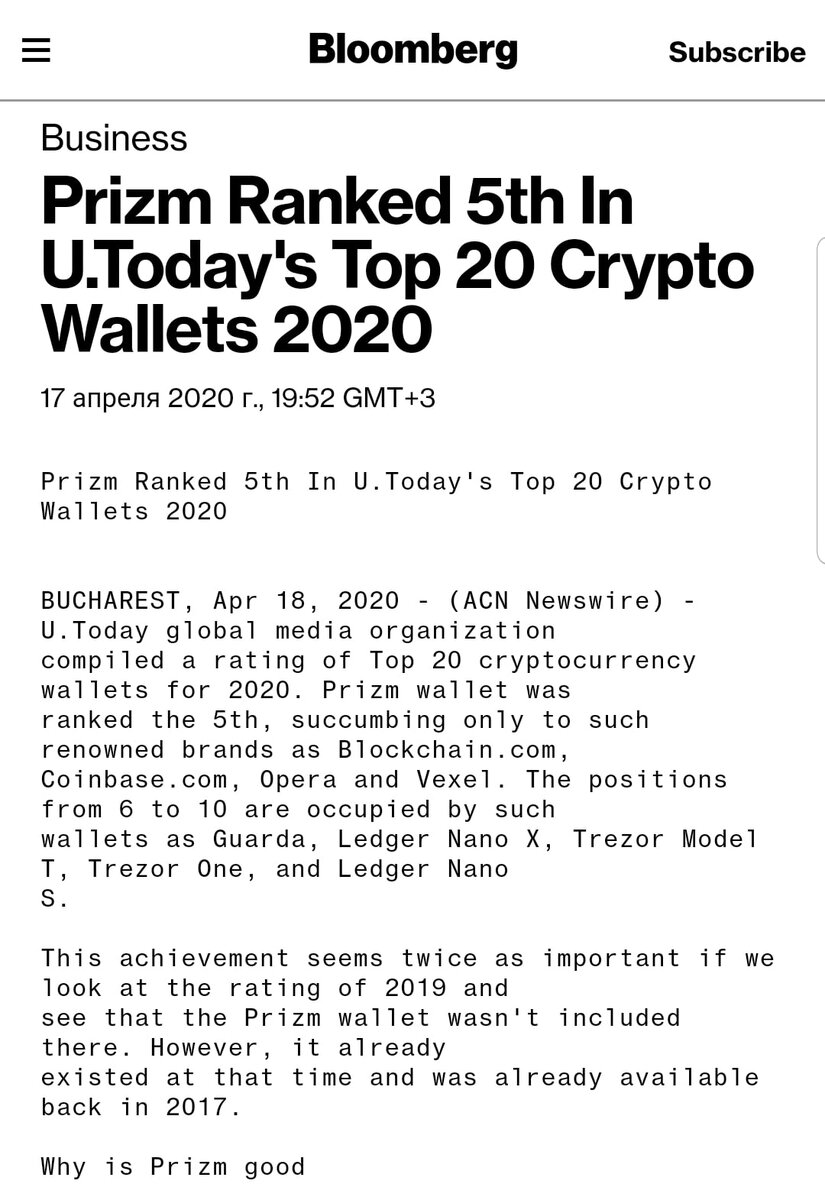 Bloomberg

Subscribe

Business

Prizm Ranked 5th In U.Today's Top 20 Crypto Wallets 2020

17 апреля 2020 г., 19:52 GMT+3

Prizm Ranked 5th In U.Today's Top 20 Crypto Wallets 2020

BUCHAREST, Apr 18, 2020 - (ACN Newswire) - U.Today global media organization compiled a rating of Top 20 cryptocurrency wallets for 2020. Prizm wallet was ranked the 5th, succumbing only to such renowned brands as Blockchain.com, Coinbase.com, Opera and Vexel. The positions from 6 to 10 are occupied by such wallets as Guarda, Ledger Nano X, Trezor Model T, Trezor One, and Ledger Nano S.

This achievement seems twice as important if we look at the rating of 2019 and see that the Prizm wallet wasn't included there. However, it already existed at that time and was already available back in 2017.

Why is Prizm good